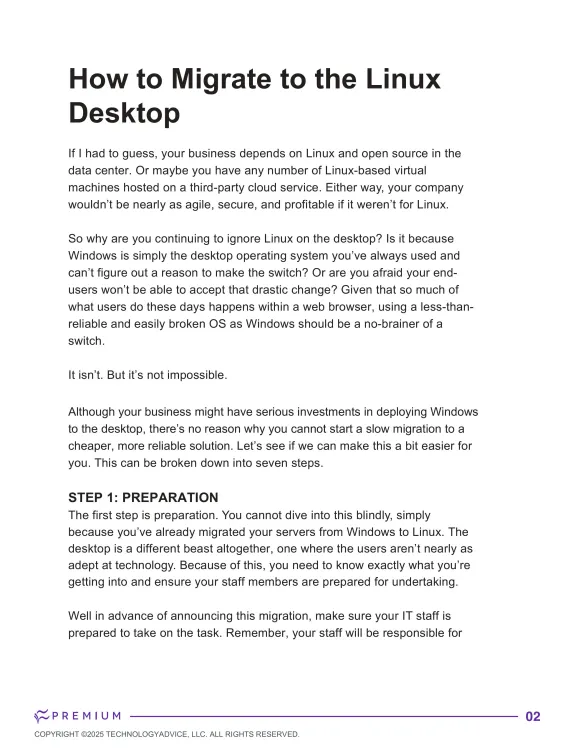 How to Migrate to the Linux Desktop

If I had to guess, your business depends on Linux and open source in the data center. Or maybe you have any number of Linux-based virtual machines hosted on a third-party cloud service. Either way, your company wouldn't be nearly as agile, secure, and profitable if it weren't for Linux.

So why are you continuing to ignore Linux on the desktop? Is it because Windows is simply the desktop operating system you've always used and can't figure out a reason to make the switch? Or are you afraid your end-users won't be able to accept that drastic change? Given that so much of what users do these days happens within a web browser, using a less-than-reliable and easily broken OS as Windows should be a no-brainer of a switch.

It isn't. But it's not impossible.

Although your business might have serious investments in deploying Windows to the desktop, there's no reason why you cannot start a slow migration to a cheaper, more reliable solution. Let's see if we can make this a bit easier for you. This can be broken down into seven steps.

STEP 1: PREPARATION
The first step is preparation. You cannot dive into this blindly, simply because you've already migrated your servers from Windows to Linux. The desktop is a different beast altogether, one where the users aren't nearly as adept at technology. Because of this, you need to know exactly what you're getting into and ensure your staff members are prepared for undertaking.

Well in advance of announcing this migration, make sure your IT staff is prepared to take on the task. Remember, your staff will be responsible for

PREMIUM 02
COPYRIGHT ©2025 TECHNOLOGYADVICE, LLC. ALL RIGHTS RESERVED.